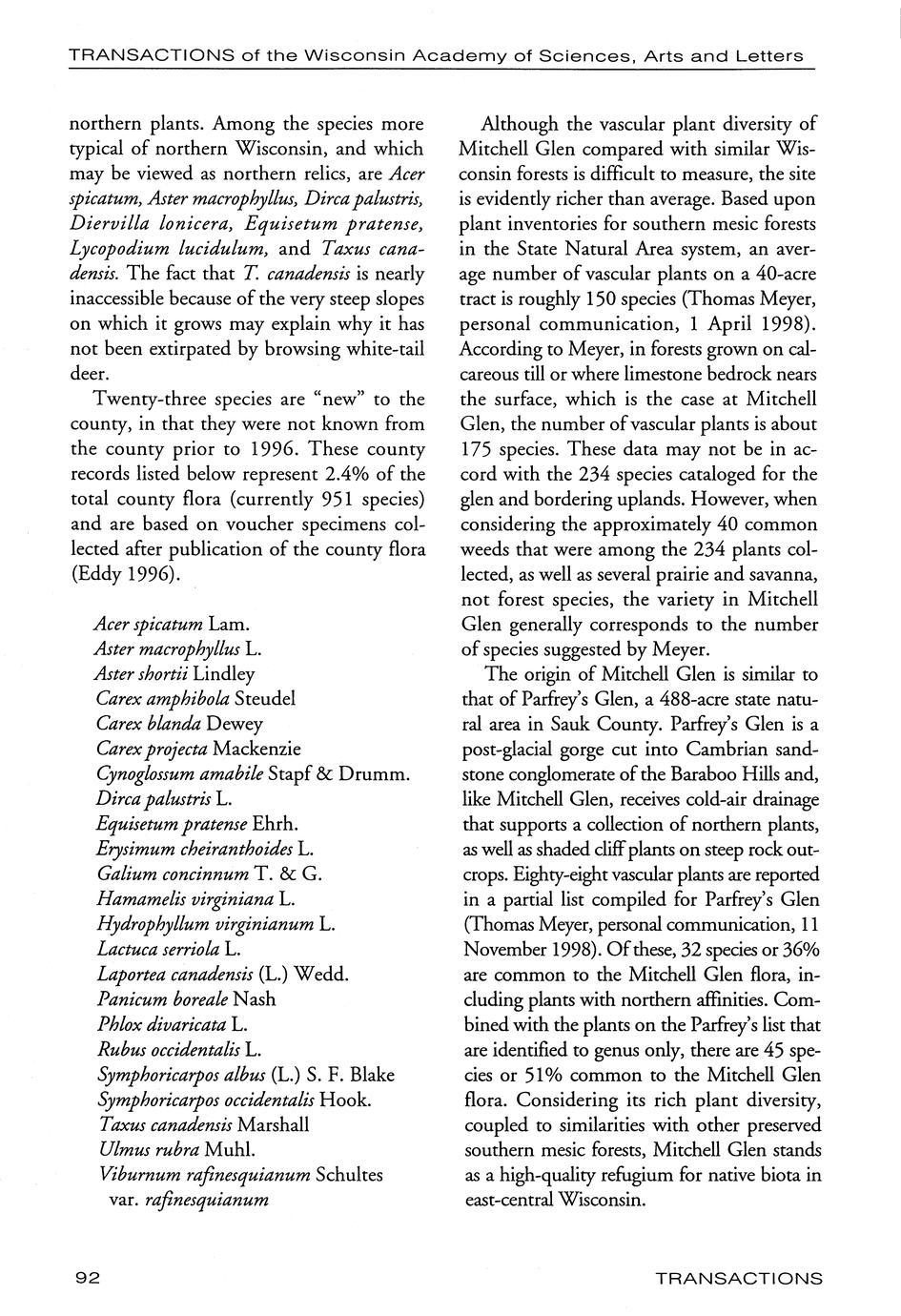 TRANSACTIONS of the Wisconsin Academy of Sciences, Arts and Letters

northern plants. Among the species more typical of northern Wisconsin, and which may be viewed as northern relics, are Acer spicatum, Aster macrophyllus, Dirca palustris, Diervilla lonicera, Equisetum pratense, Lycopodium lucidulum, and Taxus canadensis. The fact that T. canadensis is nearly inaccessible because of the very steep slopes on which it grows may explain why it has not been extirpated by browsing white-tail deer.

Twenty-three species are "new" to the county, in that they were not known from the county prior to 1996. These county records listed below represent 2.4% of the total county flora (currently 951 species) and are based on voucher specimens collected after publication of the county flora (Eddy 1996).

Acer spicatum Lam.
Aster macrophyllus L.
Aster shortii Lindley
Carex amphibola Steudel
Carex blanda Dewey
Carex projecta Mackenzie
Cynoglossum amabile Stapf & Drumm.
Dirca palustris L.
Equisetum pratense Ehrh.
Erysimum cheiranthoides L.
Galium concinnum T. & G.
Hamamelis virginiana L.
Hydrophyllum virginianum L.
Lactuca serriola L.
Laportea canadensis (L.) Wedd.
Panicum boreale Nash
Phlox divaricata L.
Rubus occidentalis L.
Symphoricarpos albus (L.) S. F. Blake
Symphoricarpos occidentalis Hook.
Taxus canadensis Marshall
Ulmus rubra Muhl.
Viburnum rafinesquianum Schultes var. rafinesquianum

Although the vascular plant diversity of Mitchell Glen compared with similar Wisconsin forests is difficult to measure, the site is evidently richer than average. Based upon plant inventories for southern mesic forests in the State Natural Area system, an average number of vascular plants on a 40-acre tract is roughly 150 species (Thomas Meyer, personal communication, 1 April 1998). According to Meyer, in forests grown on calcareous till or where limestone bedrock nears the surface, which is the case at Mitchell Glen, the number of vascular plants is about 175 species. These data may not be in accord with the 234 species cataloged for the glen and bordering uplands. However, when considering the approximately 40 common weeds that were among the 234 plants collected, as well as several prairie and savanna, not forest species, the variety in Mitchell Glen generally corresponds to the number of species suggested by Meyer.

The origin of Mitchell Glen is similar to that of Parfrey's Glen, a 488-acre state natural area in Sauk County. Parfrey's Glen is a post-glacial gorge cut into Cambrian sandstone conglomerate of the Baraboo Hills and, like Mitchell Glen, receives cold-air drainage that supports a collection of northern plants, as well as shaded cliff plants on steep rock outcrops. Eighty-eight vascular plants are reported in a partial list compiled for Parfrey's Glen (Thomas Meyer, personal communication, 11 November 1998). Of these, 32 species or 36% are common to the Mitchell Glen flora, including plants with northern affinities. Combined with the plants on the Parfrey's list that are identified to genus only, there are 45 species or 51% common to the Mitchell Glen flora. Considering its rich plant diversity, coupled to similarities with other preserved southern mesic forests, Mitchell Glen stands as a high-quality refugium for native biota in east-central Wisconsin.

92

TRANSACTIONS